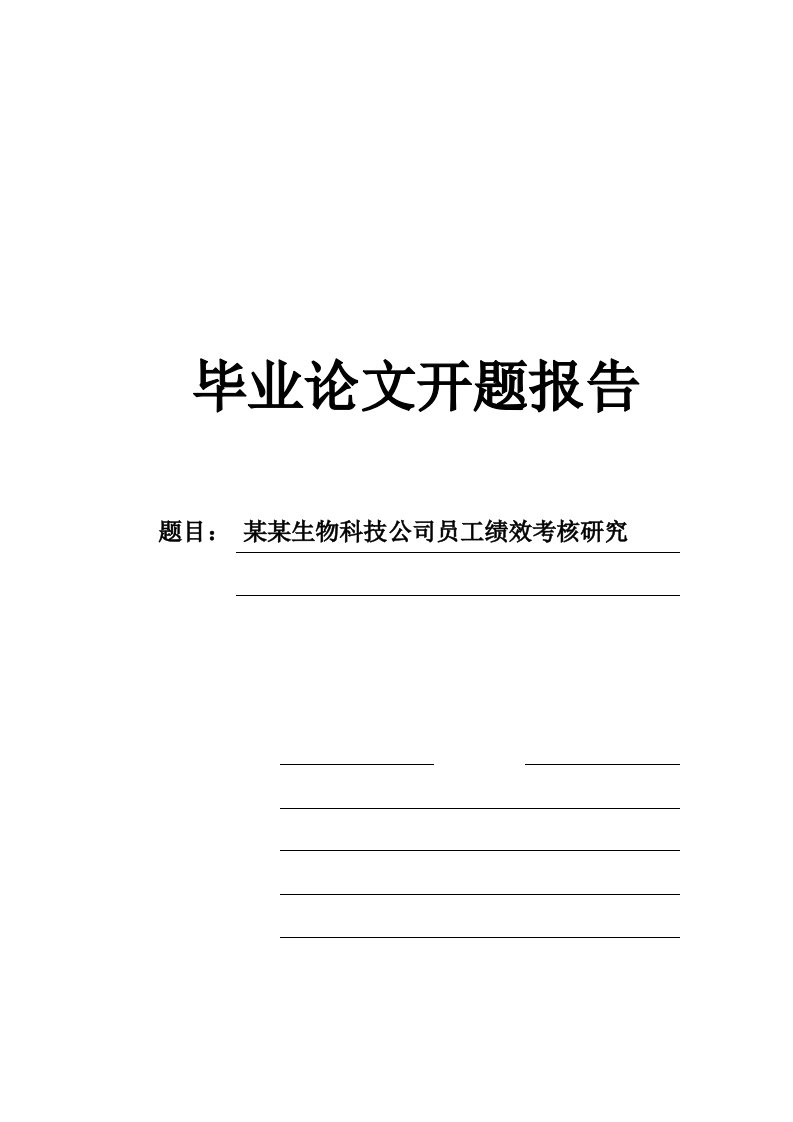 毕业论文开题报告

题目： 某某生物科技公司员工绩效考核研究